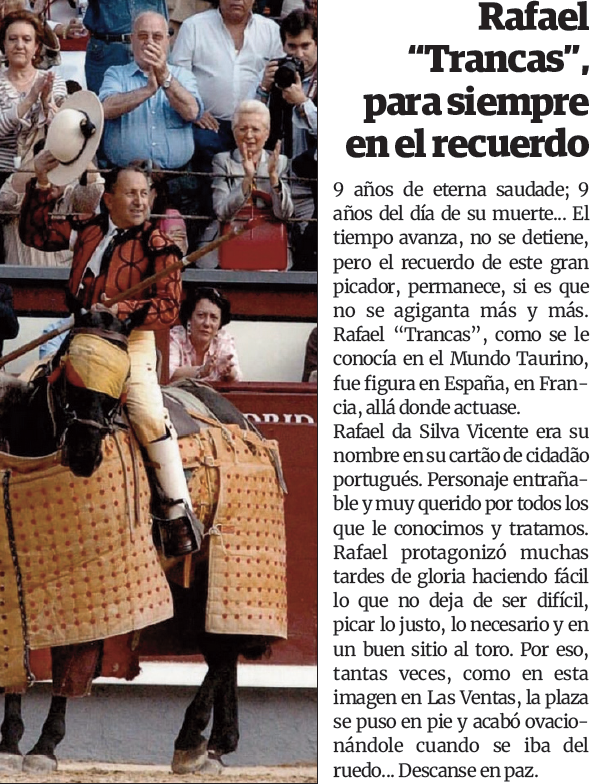 Rafael "Trancas", para siempre en el recuerdo

9 años de eterna saudade; 9 años del día de su muerte... El tiempo avanza, no se detiene, pero el recuerdo de este gran picador, permanece, si es que no se agiganta más y más. Rafael "Trancas", como se le conocía en el Mundo Taurino, fue figura en España, en Francia, allá donde actuase.

Rafael da Silva Vicente era su nombre en su cartão de cidadão portugués. Personaje entrañable y muy querido por todos los que le conocimos y tratamos. Rafael protagonizó muchas tardes de gloria haciendo fácil lo que no deja de ser difícil, picar lo justo, lo necesario y en un buen sitio al toro. Por eso, tantas veces, como en esta imagen en Las Ventas, la plaza se puso en pie y acabó ovacionándole cuando se iba del ruedo... Descanse en paz.